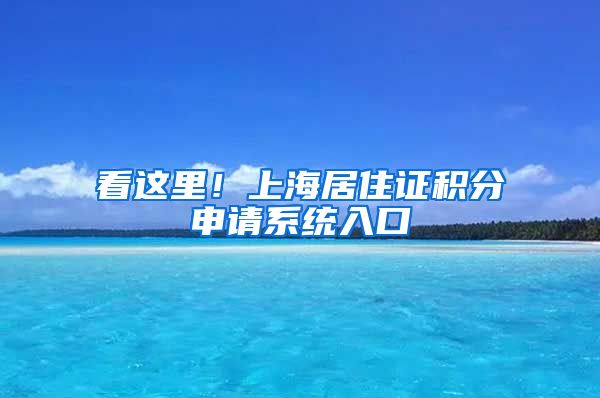 看这里！上海居住证积分申请系统入口